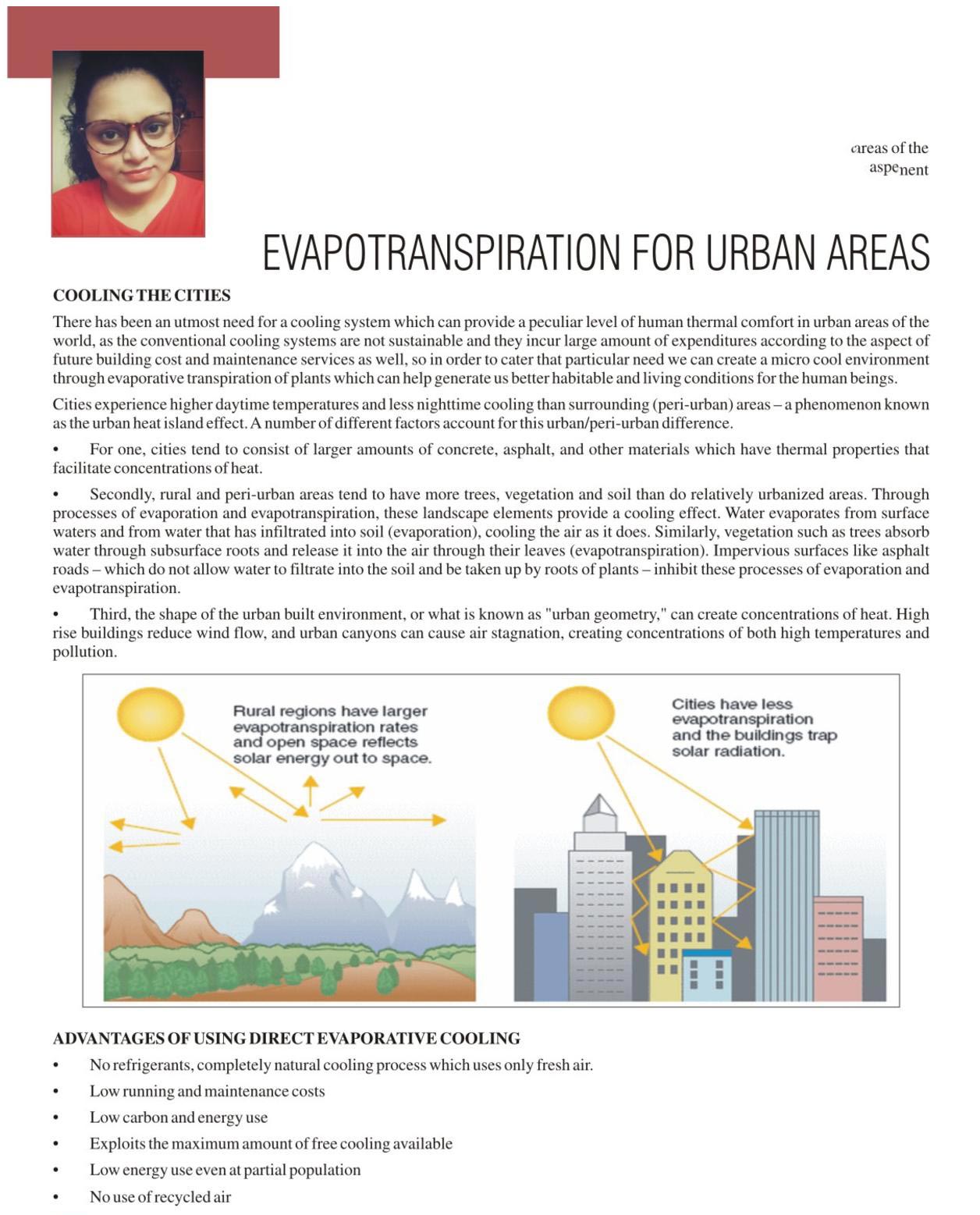 areas of the
aspenent

EVAPOTRANSPIRATION FOR URBAN AREAS

COOLING THE CITIES

There has been an utmost need for a cooling system which can provide a peculiar level of human thermal comfort in urban areas of the world, as the conventional cooling systems are not sustainable and they incur large amount of expenditures according to the aspect of future building cost and maintenance services as well, so in order to cater that particular need we can create a micro cool environment through evaporative transpiration of plants which can help generate us better habitable and living conditions for the human beings.

Cities experience higher daytime temperatures and less nighttime cooling than surrounding (peri-urban) areas – a phenomenon known as the urban heat island effect. A number of different factors account for this urban/peri-urban difference.

• For one, cities tend to consist of larger amounts of concrete, asphalt, and other materials which have thermal properties that facilitate concentrations of heat.

• Secondly, rural and peri-urban areas tend to have more trees, vegetation and soil than do relatively urbanized areas. Through processes of evaporation and evapotranspiration, these landscape elements provide a cooling effect. Water evaporates from surface waters and from water that has infiltrated into soil (evaporation), cooling the air as it does. Similarly, vegetation such as trees absorb water through subsurface roots and release it into the air through their leaves (evapotranspiration). Impervious surfaces like asphalt roads – which do not allow water to filtrate into the soil and be taken up by roots of plants – inhibit these processes of evaporation and evapotranspiration.

• Third, the shape of the urban built environment, or what is known as "urban geometry," can create concentrations of heat. High rise buildings reduce wind flow, and urban canyons can cause air stagnation, creating concentrations of both high temperatures and pollution.

Rural regions have larger evapotranspiration rates and open space reflects solar energy out to space.

Cities have less evapotranspiration and the buildings trap solar radiation.

ADVANTAGES OF USING DIRECT EVAPORATIVE COOLING

• No refrigerants, completely natural cooling process which uses only fresh air.
• Low running and maintenance costs
• Low carbon and energy use
• Exploits the maximum amount of free cooling available
• Low energy use even at partial population
• No use of recycled air